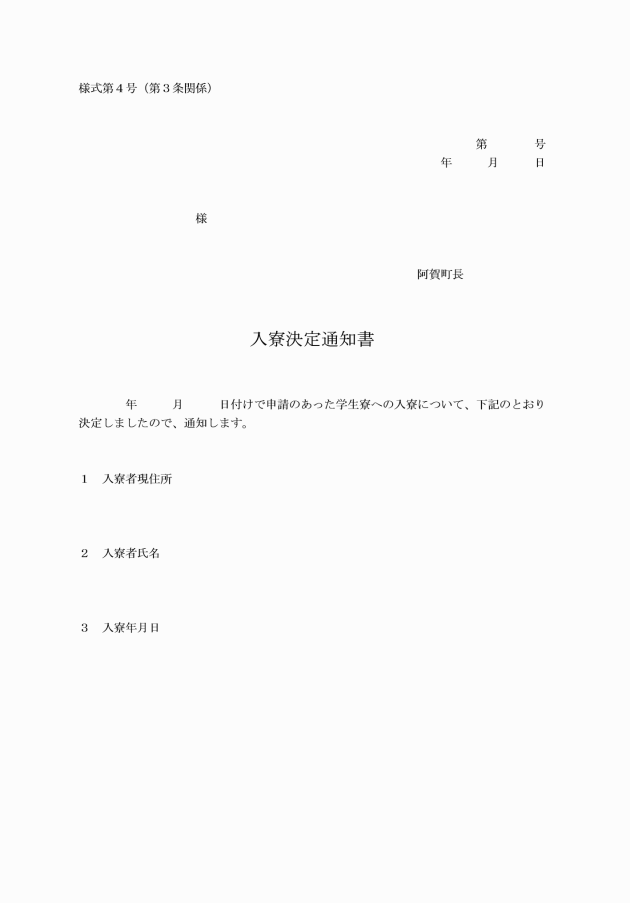 様式第４号（第３条関係）

第　　　号
年　　月　　日

様

阿賀町長

入寮決定通知書

年　　月　　日付けで申請のあった学生寮への入寮について、下記のとおり決定しましたので、通知します。

１　入寮者現住所

２　入寮者氏名

３　入寮年月日